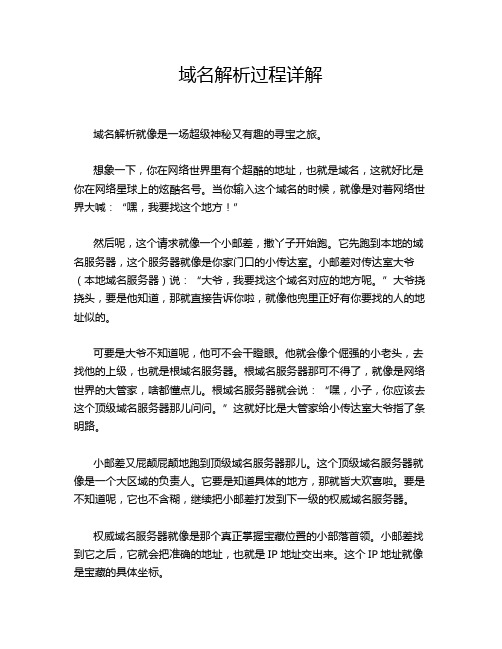 域名解析过程详解

域名解析就像是一场超级神秘又有趣的寻宝之旅。

想象一下，你在网络世界里有个超酷的地址，也就是域名，这就好比是你在网络星球上的炫酷名号。当你输入这个域名的时候，就像是对着网络世界大喊：“嘿，我要找这个地方！”

然后呢，这个请求就像一个小邮差，撒丫子开始跑。它先跑到本地的域名服务器，这个服务器就像是你家门口的小传达室。小邮差对传达室大爷（本地域名服务器）说：“大爷，我要找这个域名对应的地方呢。”大爷挠挠头，要是他知道，那就直接告诉你啦，就像他兜里正好有你要找的人的地址似的。

可要是大爷不知道呢，他可不会干瞪眼。他就会像个倔强的小老头，去找他的上级，也就是根域名服务器。根域名服务器那可不得了，就像是网络世界的大管家，啥都懂点儿。根域名服务器就会说：“嘿，小子，你应该去这个顶级域名服务器那儿问问。”这就好比是大管家给小传达室大爷指了条明路。

小邮差又屁颠屁颠地跑到顶级域名服务器那儿。这个顶级域名服务器就像是一个大区域的负责人。它要是知道具体的地方，那就皆大欢喜啦。要是不知道呢，它也不含糊，继续把小邮差打发到下一级的权威域名服务器。

权威域名服务器就像是那个真正掌握宝藏位置的小部落首领。小邮差找到它之后，它就会把准确的地址，也就是 IP 地址交出来。这个 IP 地址就像是宝藏的具体坐标。